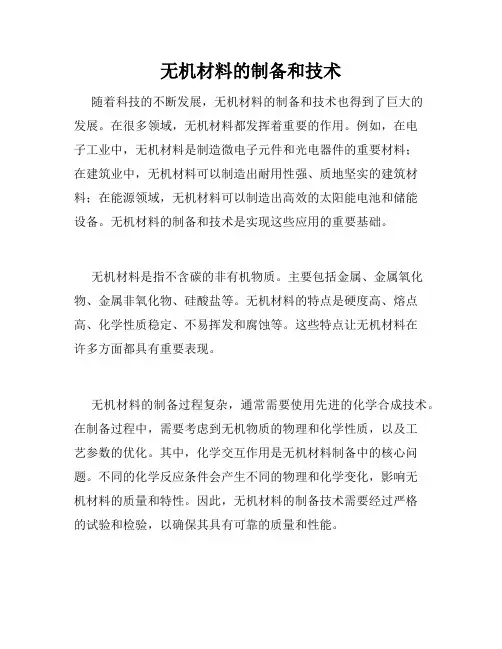 无机材料的制备和技术

随着科技的不断发展，无机材料的制备和技术也得到了巨大的发展。在很多领域，无机材料都发挥着重要的作用。例如，在电子工业中，无机材料是制造微电子元件和光电器件的重要材料；在建筑业中，无机材料可以制造出耐用性强、质地坚实的建筑材料；在能源领域，无机材料可以制造出高效的太阳能电池和储能设备。无机材料的制备和技术是实现这些应用的重要基础。

无机材料是指不含碳的非有机物质。主要包括金属、金属氧化物、金属非氧化物、硅酸盐等。无机材料的特点是硬度高、熔点高、化学性质稳定、不易挥发和腐蚀等。这些特点让无机材料在许多方面都具有重要表现。

无机材料的制备过程复杂，通常需要使用先进的化学合成技术。在制备过程中，需要考虑到无机物质的物理和化学性质，以及工艺参数的优化。其中，化学交互作用是无机材料制备中的核心问题。不同的化学反应条件会产生不同的物理和化学变化，影响无机材料的质量和特性。因此，无机材料的制备技术需要经过严格的试验和检验，以确保其具有可靠的质量和性能。